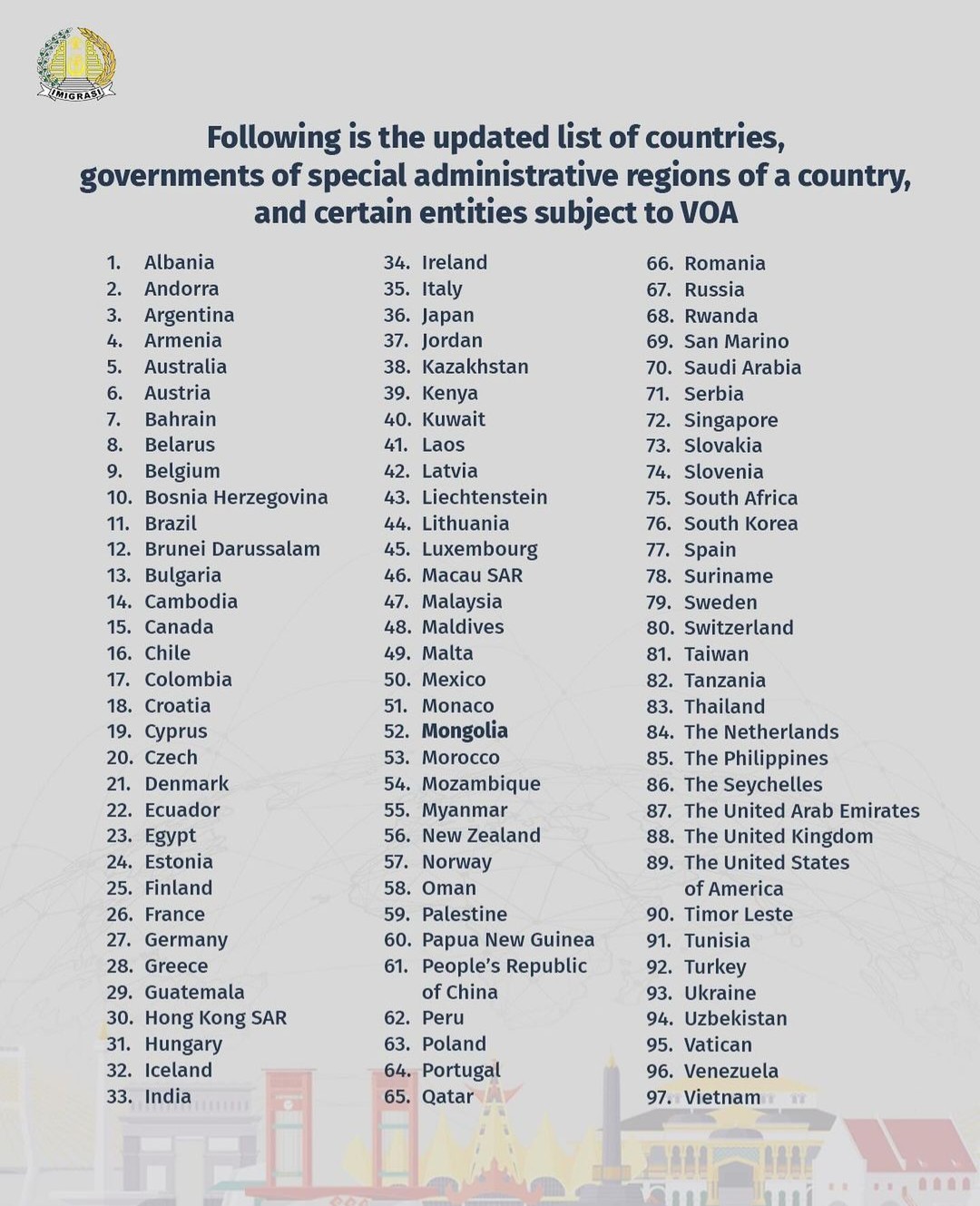 IMIGRASI

Following is the updated list of countries, governments of special administrative regions of a country, and certain entities subject to VOA

1. Albania
2. Andorra
3. Argentina
4. Armenia
5. Australia
6. Austria
7. Bahrain
8. Belarus
9. Belgium
10. Bosnia Herzegovina
11. Brazil
12. Brunei Darussalam
13. Bulgaria
14. Cambodia
15. Canada
16. Chile
17. Colombia
18. Croatia
19. Cyprus
20. Czech
21. Denmark
22. Ecuador
23. Egypt
24. Estonia
25. Finland
26. France
27. Germany
28. Greece
29. Guatemala
30. Hong Kong SAR
31. Hungary
32. Iceland
33. India

34. Ireland
35. Italy
36. Japan
37. Jordan
38. Kazakhstan
39. Kenya
40. Kuwait
41. Laos
42. Latvia
43. Liechtenstein
44. Lithuania
45. Luxembourg
46. Macau SAR
47. Malaysia
48. Maldives
49. Malta
50. Mexico
51. Monaco
52. Mongolia
53. Morocco
54. Mozambique
55. Myanmar
56. New Zealand
57. Norway
58. Oman
59. Palestine
60. Papua New Guinea
61. People's Republic of China
62. Peru
63. Poland
64. Portugal
65. Qatar

66. Romania
67. Russia
68. Rwanda
69. San Marino
70. Saudi Arabia
71. Serbia
72. Singapore
73. Slovakia
74. Slovenia
75. South Africa
76. South Korea
77. Spain
78. Suriname
79. Sweden
80. Switzerland
81. Taiwan
82. Tanzania
83. Thailand
84. The Netherlands
85. The Philippines
86. The Seychelles
87. The United Arab Emirates
88. The United Kingdom
89. The United States of America
90. Timor Leste
91. Tunisia
92. Turkey
93. Ukraine
94. Uzbekistan
95. Vatican
96. Venezuela
97. Vietnam